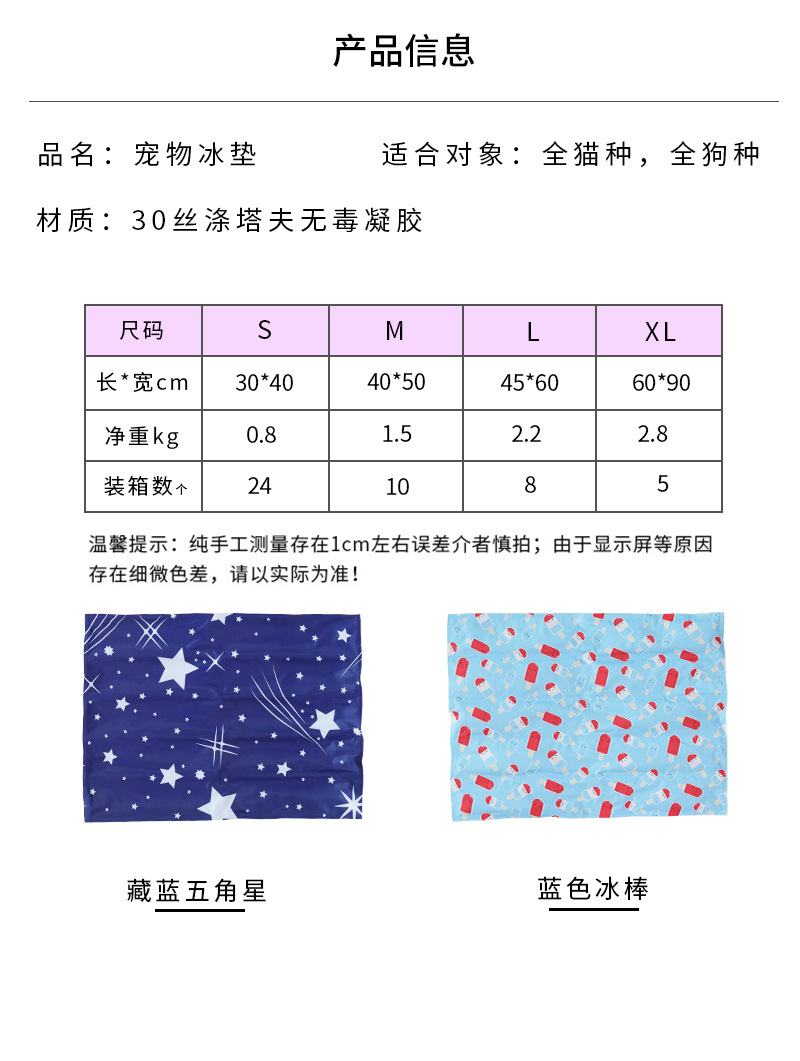 产品信息

品名：宠物冰垫　　适合对象：全猫种，全狗种

材质：30丝涤塔夫无毒凝胶

| 尺码 | S | M | L | XL |
|---|---|---|---|---|
| 长*宽cm | 30*40 | 40*50 | 45*60 | 60*90 |
| 净重kg | 0.8 | 1.5 | 2.2 | 2.8 |
| 装箱数个 | 24 | 10 | 8 | 5 |

温馨提示：纯手工测量存在1cm左右误差介者慎拍；由于显示屏等原因存在细微色差，请以实际为准！

藏蓝五角星

蓝色冰棒